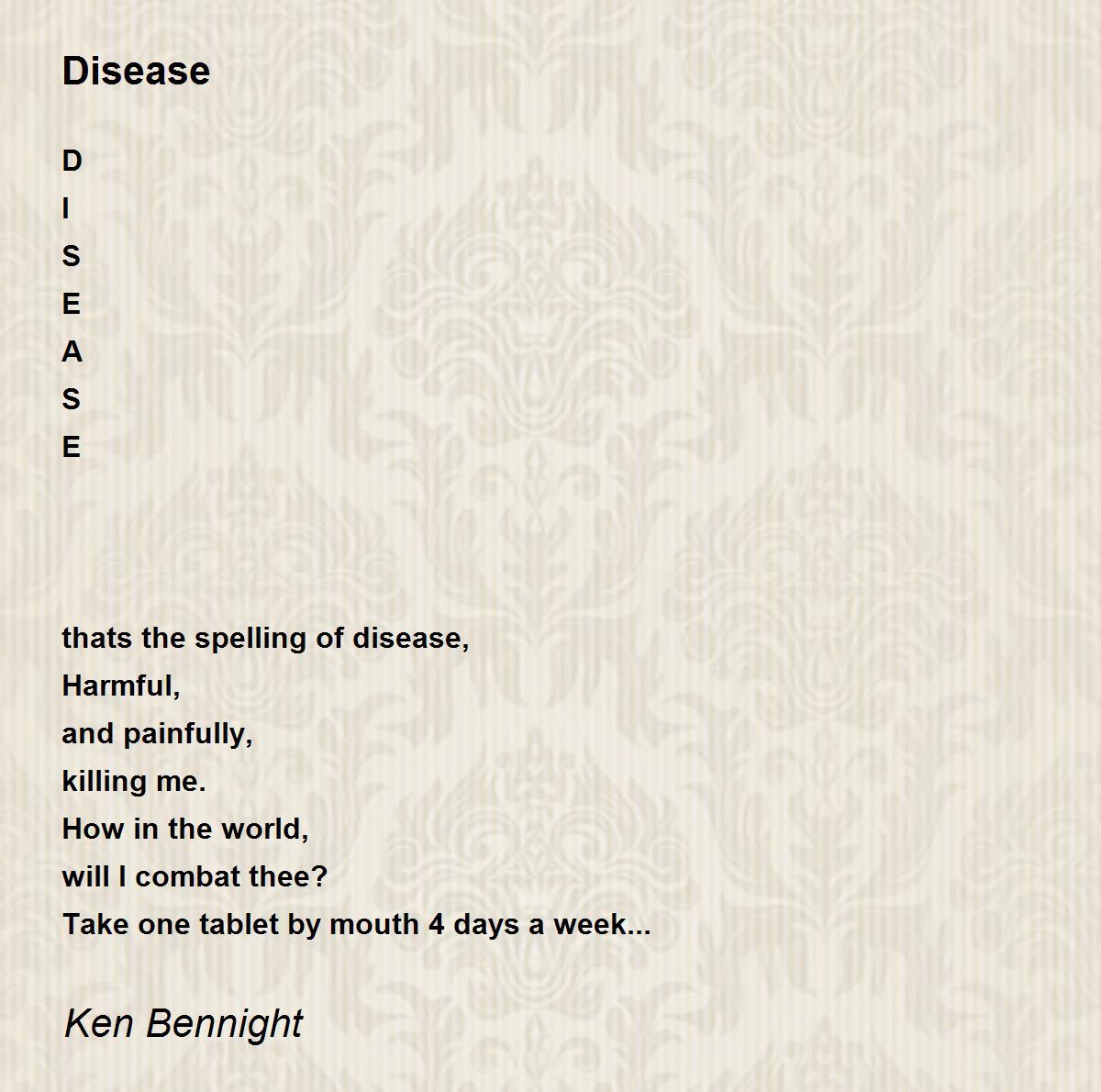 Disease

D
I
S
E
A
S
E

thats the spelling of disease,
Harmful,
and painfully,
killing me.
How in the world,
will I combat thee?
Take one tablet by mouth 4 days a week...

Ken Bennight